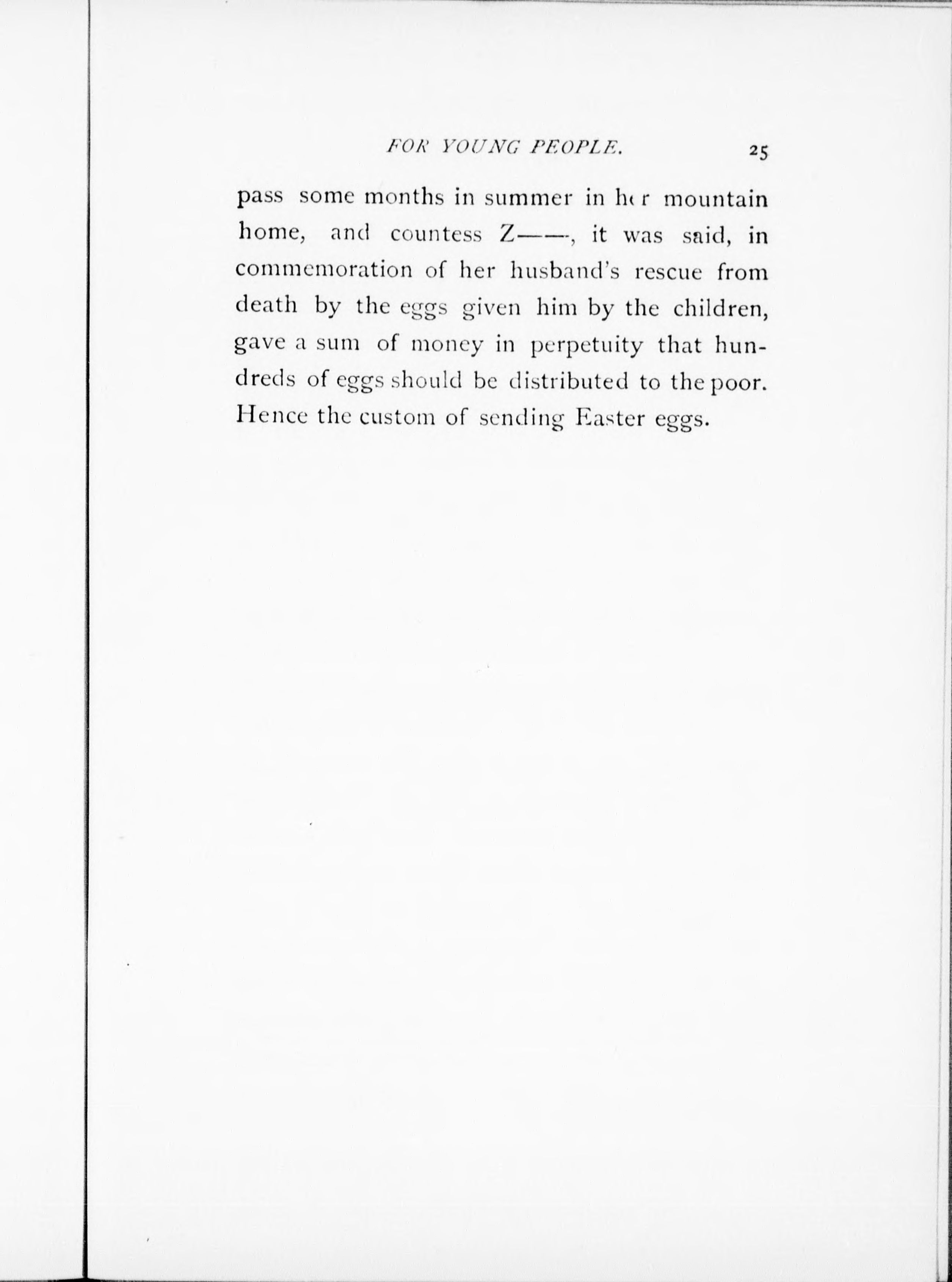 FOR YOUNG PEOPLE. 25

pass some months in summer in her mountain home, and countess Z——, it was said, in commemoration of her husband's rescue from death by the eggs given him by the children, gave a sum of money in perpetuity that hundreds of eggs should be distributed to the poor. Hence the custom of sending Easter eggs.